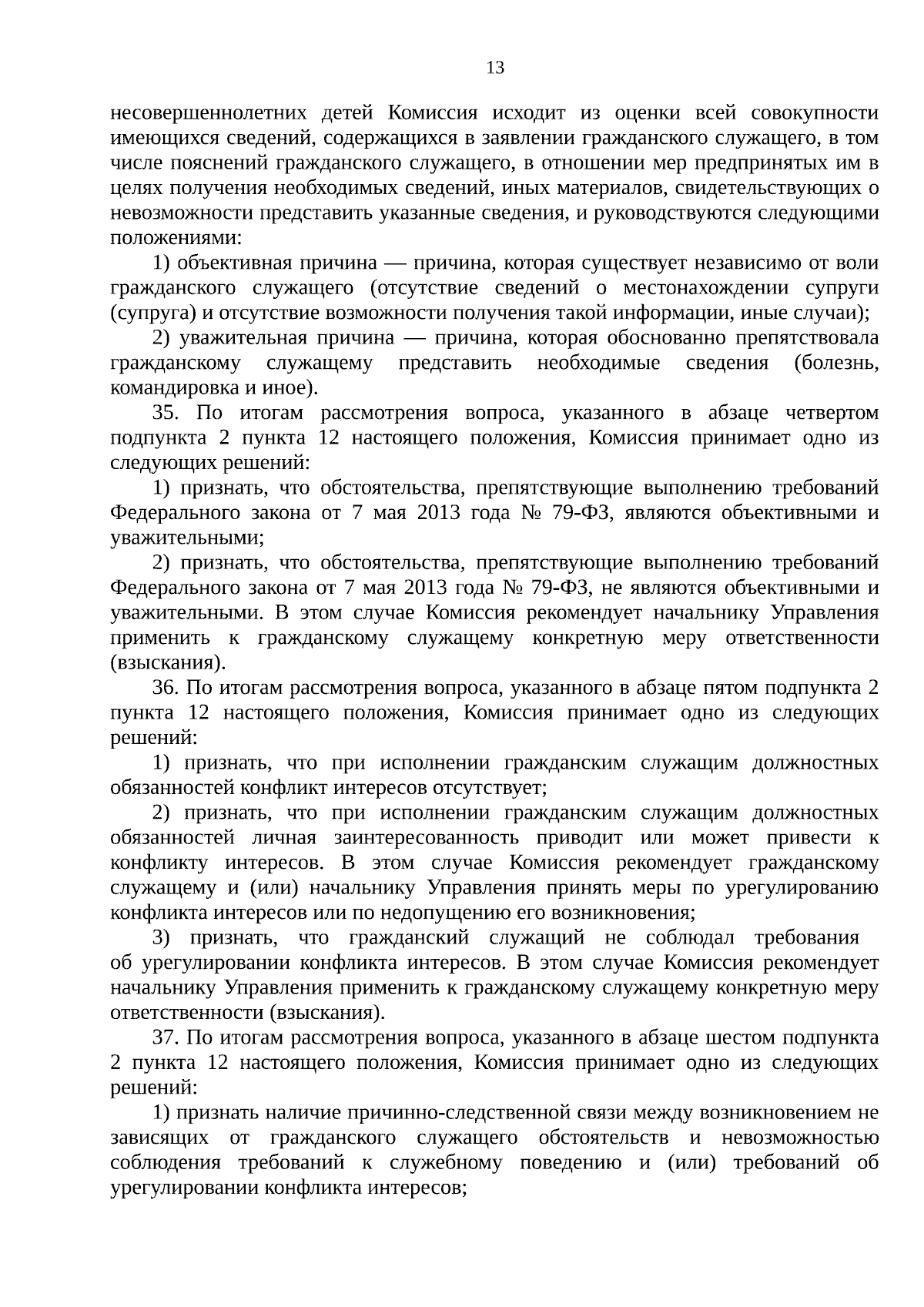 13

несовершеннолетних детей Комиссия исходит из оценки всей совокупности имеющихся сведений, содержащихся в заявлении гражданского служащего, в том числе пояснений гражданского служащего, в отношении мер предпринятых им в целях получения необходимых сведений, иных материалов, свидетельствующих о невозможности представить указанные сведения, и руководствуются следующими положениями:

1) объективная причина — причина, которая существует независимо от воли гражданского служащего (отсутствие сведений о местонахождении супруги (супруга) и отсутствие возможности получения такой информации, иные случаи);

2) уважительная причина — причина, которая обоснованно препятствовала гражданскому служащему представить необходимые сведения (болезнь, командировка и иное).

35. По итогам рассмотрения вопроса, указанного в абзаце четвертом подпункта 2 пункта 12 настоящего положения, Комиссия принимает одно из следующих решений:

1) признать, что обстоятельства, препятствующие выполнению требований Федерального закона от 7 мая 2013 года № 79-ФЗ, являются объективными и уважительными;

2) признать, что обстоятельства, препятствующие выполнению требований Федерального закона от 7 мая 2013 года № 79-ФЗ, не являются объективными и уважительными. В этом случае Комиссия рекомендует начальнику Управления применить к гражданскому служащему конкретную меру ответственности (взыскания).

36. По итогам рассмотрения вопроса, указанного в абзаце пятом подпункта 2 пункта 12 настоящего положения, Комиссия принимает одно из следующих решений:

1) признать, что при исполнении гражданским служащим должностных обязанностей конфликт интересов отсутствует;

2) признать, что при исполнении гражданским служащим должностных обязанностей личная заинтересованность приводит или может привести к конфликту интересов. В этом случае Комиссия рекомендует гражданскому служащему и (или) начальнику Управления принять меры по урегулированию конфликта интересов или по недопущению его возникновения;

3) признать, что гражданский служащий не соблюдал требования об урегулировании конфликта интересов. В этом случае Комиссия рекомендует начальнику Управления применить к гражданскому служащему конкретную меру ответственности (взыскания).

37. По итогам рассмотрения вопроса, указанного в абзаце шестом подпункта 2 пункта 12 настоящего положения, Комиссия принимает одно из следующих решений:

1) признать наличие причинно-следственной связи между возникновением не зависящих от гражданского служащего обстоятельств и невозможностью соблюдения требований к служебному поведению и (или) требований об урегулировании конфликта интересов;